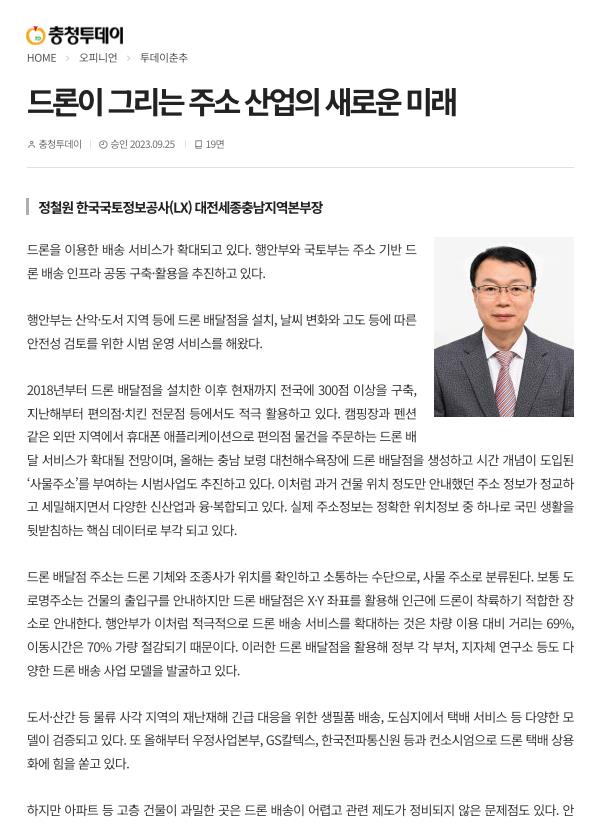 충청투데이

HOME > 오피니언 > 투데이춘추

드론이 그리는 주소 산업의 새로운 미래

충청투데이 | 승인 2023.09.25 | 19면

정철원 한국국토정보공사(LX) 대전세종충남지역본부장

드론을 이용한 배송 서비스가 확대되고 있다. 행안부와 국토부는 주소 기반 드론 배송 인프라 공동 구축·활용을 추진하고 있다.

행안부는 산악·도서 지역 등에 드론 배달점을 설치, 날씨 변화와 고도 등에 따른 안전성 검토를 위한 시범 운영 서비스를 해왔다.

2018년부터 드론 배달점을 설치한 이후 현재까지 전국에 300점 이상을 구축, 지난해부터 편의점·치킨 전문점 등에서도 적극 활용하고 있다. 캠핑장과 펜션 같은 외딴 지역에서 휴대폰 애플리케이션으로 편의점 물건을 주문하는 드론 배달 서비스가 확대될 전망이며, 올해는 충남 보령 대천해수욕장에 드론 배달점을 생성하고 시간 개념이 도입된 '사물주소'를 부여하는 시범사업도 추진하고 있다. 이처럼 과거 건물 위치 정도만 안내했던 주소 정보가 정교하고 세밀해지면서 다양한 신산업과 융·복합되고 있다. 실제 주소정보는 정확한 위치정보 중 하나로 국민 생활을 뒷받침하는 핵심 데이터로 부각 되고 있다.

드론 배달점 주소는 드론 기체와 조종사가 위치를 확인하고 소통하는 수단으로, 사물 주소로 분류된다. 보통 도로명주소는 건물의 출입구를 안내하지만 드론 배달점은 X·Y 좌표를 활용해 인근에 드론이 착륙하기 적합한 장소로 안내한다. 행안부가 이처럼 적극적으로 드론 배송 서비스를 확대하는 것은 차량 이용 대비 거리는 69%, 이동시간은 70% 가량 절감되기 때문이다. 이러한 드론 배달점을 활용해 정부 각 부처, 지자체 연구소 등도 다양한 드론 배송 사업 모델을 발굴하고 있다.

도서·산간 등 물류 사각 지역의 재난재해 긴급 대응을 위한 생필품 배송, 도심지에서 택배 서비스 등 다양한 모델이 검증되고 있다. 또 올해부터 우정사업본부, GS칼텍스, 한국전파통신원 등과 컨소시엄으로 드론 택배 상용화에 힘을 쏟고 있다.

하지만 아파트 등 고층 건물이 과밀한 곳은 드론 배송이 어렵고 관련 제도가 정비되지 않은 문제점도 있다. 안